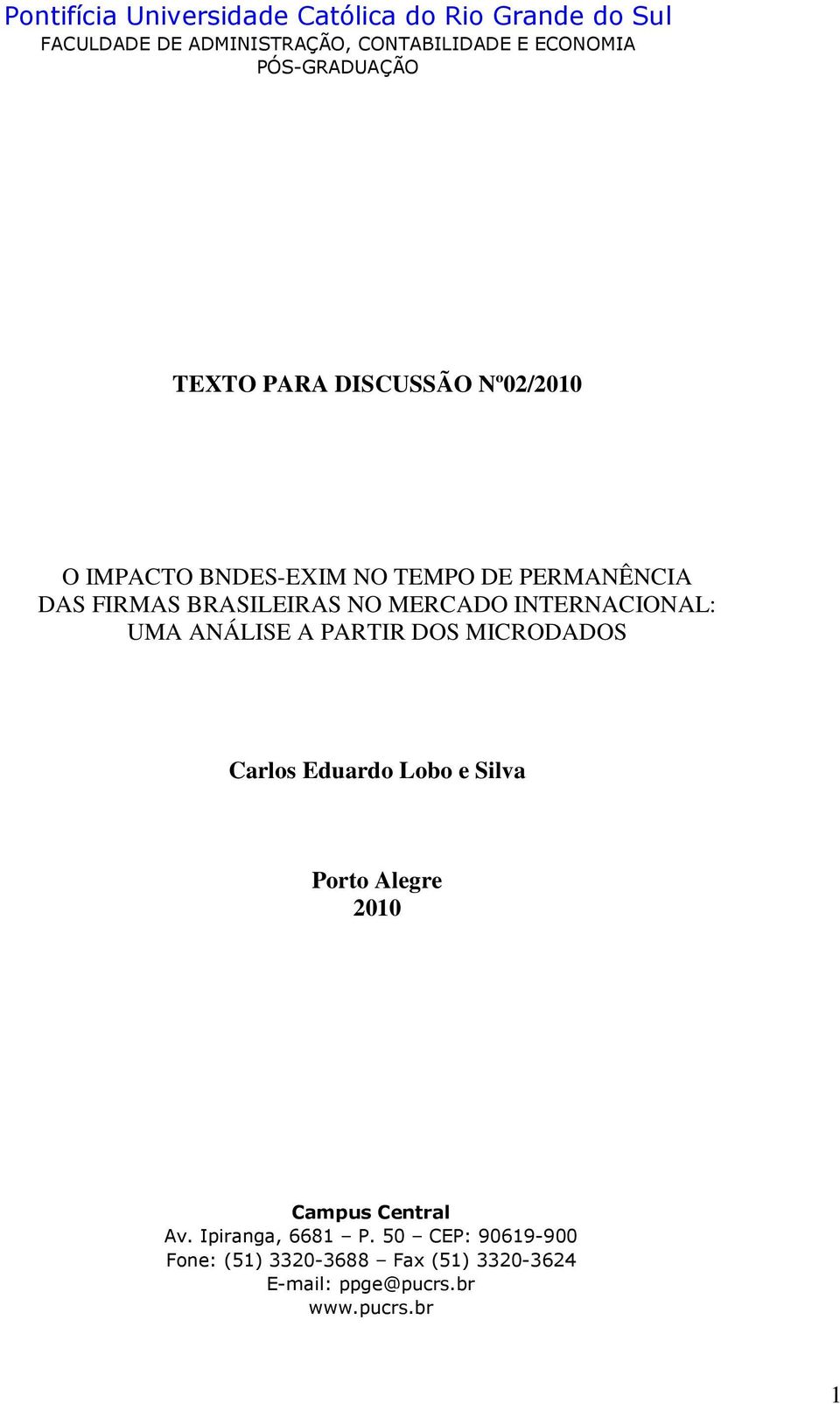 Pontifícia Universidade Católica do Rio Grande do Sul
FACULDADE DE ADMINISTRAÇÃO, CONTABILIDADE E ECONOMIA
PÓS-GRADUAÇÃO

TEXTO PARA DISCUSSÃO Nº02/2010

O IMPACTO BNDES-EXIM NO TEMPO DE PERMANÊNCIA DAS FIRMAS BRASILEIRAS NO MERCADO INTERNACIONAL: UMA ANÁLISE A PARTIR DOS MICRODADOS

Carlos Eduardo Lobo e Silva

Porto Alegre
2010

Campus Central
Av. Ipiranga, 6681 – P. 50 – CEP: 90619-900
Fone: (51) 3320-3688 – Fax (51) 3320-3624
E-mail: ppge@pucrs.br
www.pucrs.br

1